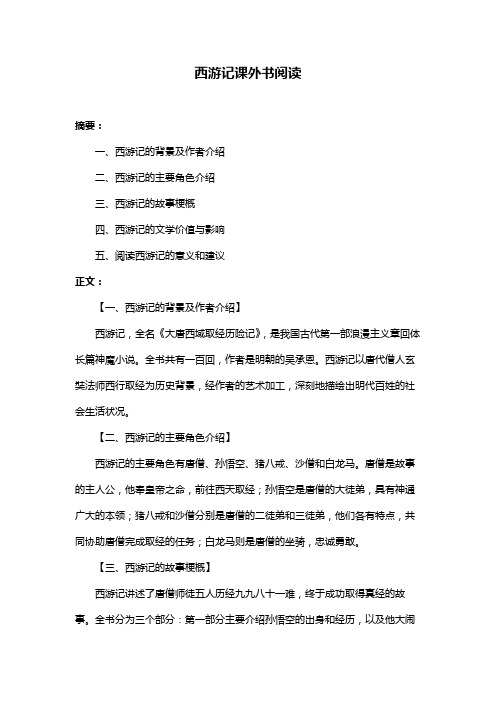 西游记课外书阅读

摘要：

一、西游记的背景及作者介绍

二、西游记的主要角色介绍

三、西游记的故事梗概

四、西游记的文学价值与影响

五、阅读西游记的意义和建议

正文：

【一、西游记的背景及作者介绍】

西游记，全名《大唐西域取经历险记》，是我国古代第一部浪漫主义章回体长篇神魔小说。全书共有一百回，作者是明朝的吴承恩。西游记以唐代僧人玄奘法师西行取经为历史背景，经作者的艺术加工，深刻地描绘出明代百姓的社会生活状况。

【二、西游记的主要角色介绍】

西游记的主要角色有唐僧、孙悟空、猪八戒、沙僧和白龙马。唐僧是故事的主人公，他奉皇帝之命，前往西天取经；孙悟空是唐僧的大徒弟，具有神通广大的本领；猪八戒和沙僧分别是唐僧的二徒弟和三徒弟，他们各有特点，共同协助唐僧完成取经的任务；白龙马则是唐僧的坐骑，忠诚勇敢。

【三、西游记的故事梗概】

西游记讲述了唐僧师徒五人历经九九八十一难，终于成功取得真经的故事。全书分为三个部分：第一部分主要介绍孙悟空的出身和经历，以及他大闹